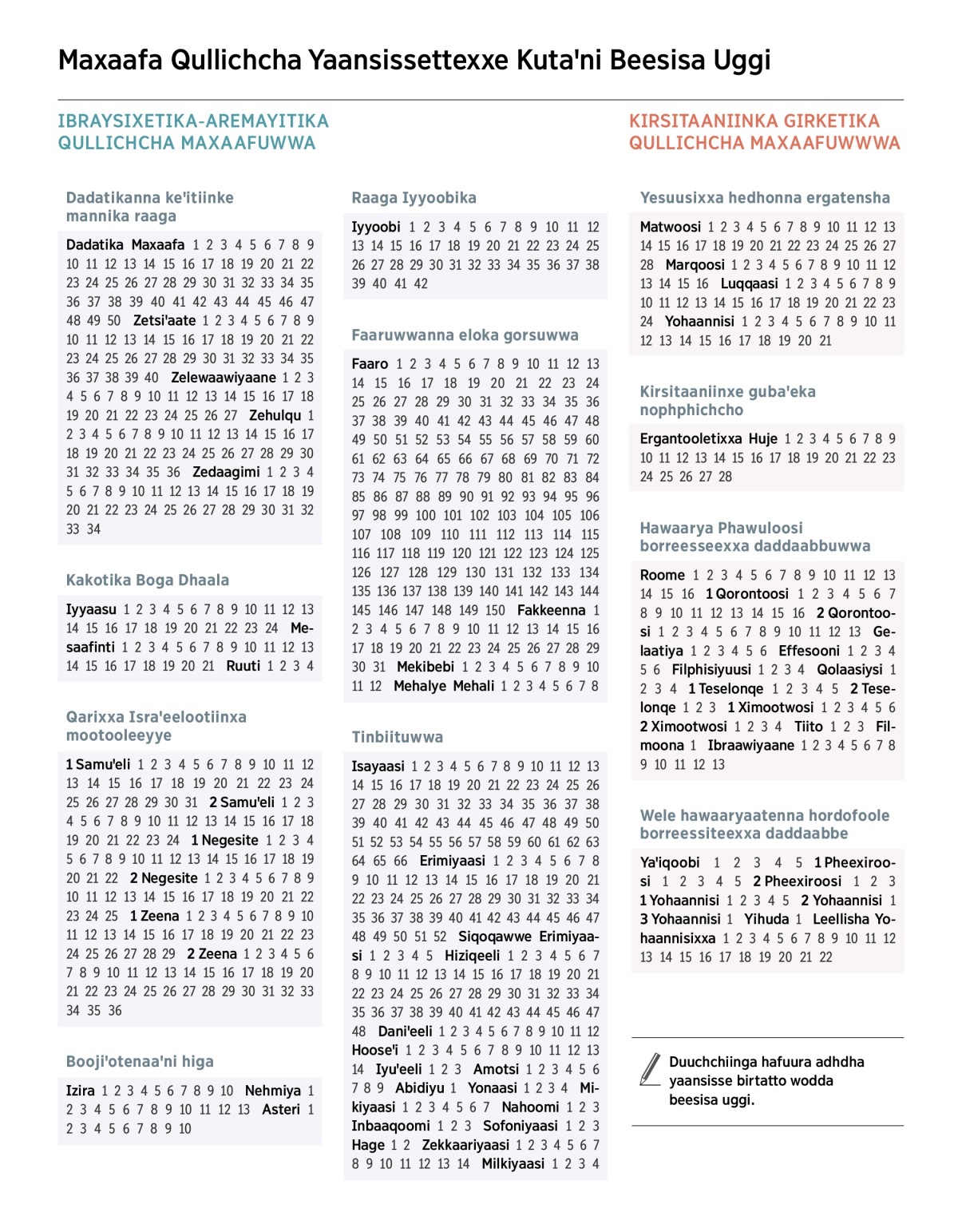 Maxaafa Qullichcha Yaansissettexxe Kuta'ni Beesisa Uggi

IBRAYSIXETIKA-AREMAYITIKA QULLICHCHA MAXAAFUWWA

Dadatikanna ke'itiinke mannika raaga

Dadatika Maxaafa 1 2 3 4 5 6 7 8 9 10 11 12 13 14 15 16 17 18 19 20 21 22 23 24 25 26 27 28 29 30 31 32 33 34 35 36 37 38 39 40 41 42 43 44 45 46 47 48 49 50 Zetsi'aate 1 2 3 4 5 6 7 8 9 10 11 12 13 14 15 16 17 18 19 20 21 22 23 24 25 26 27 28 29 30 31 32 33 34 35 36 37 38 39 40 Zelewaawiyaane 1 2 3 4 5 6 7 8 9 10 11 12 13 14 15 16 17 18 19 20 21 22 23 24 25 26 27 Zehulqu 1 2 3 4 5 6 7 8 9 10 11 12 13 14 15 16 17 18 19 20 21 22 23 24 25 26 27 28 29 30 31 32 33 34 35 36 Zedaagimi 1 2 3 4 5 6 7 8 9 10 11 12 13 14 15 16 17 18 19 20 21 22 23 24 25 26 27 28 29 30 31 32 33 34

Kakotika Boga Dhaala

Iyyaasu 1 2 3 4 5 6 7 8 9 10 11 12 13 14 15 16 17 18 19 20 21 22 23 24 Mesaafinti 1 2 3 4 5 6 7 8 9 10 11 12 13 14 15 16 17 18 19 20 21 Ruuti 1 2 3 4

Qarixxa Isra'eelootiinxa mootooleeyye

1 Samu'eli 1 2 3 4 5 6 7 8 9 10 11 12 13 14 15 16 17 18 19 20 21 22 23 24 25 26 27 28 29 30 31 2 Samu'eli 1 2 3 4 5 6 7 8 9 10 11 12 13 14 15 16 17 18 19 20 21 22 23 24 1 Negesite 1 2 3 4 5 6 7 8 9 10 11 12 13 14 15 16 17 18 19 20 21 22 2 Negesite 1 2 3 4 5 6 7 8 9 10 11 12 13 14 15 16 17 18 19 20 21 22 23 24 25 1 Zeena 1 2 3 4 5 6 7 8 9 10 11 12 13 14 15 16 17 18 19 20 21 22 23 24 25 26 27 28 29 2 Zeena 1 2 3 4 5 6 7 8 9 10 11 12 13 14 15 16 17 18 19 20 21 22 23 24 25 26 27 28 29 30 31 32 33 34 35 36

Booji'otenaa'ni higa

Izira 1 2 3 4 5 6 7 8 9 10 Nehmiya 1 2 3 4 5 6 7 8 9 10 11 12 13 Asteri 1 2 3 4 5 6 7 8 9 10

Raaga Iyyoobika

Iyyoobi 1 2 3 4 5 6 7 8 9 10 11 12 13 14 15 16 17 18 19 20 21 22 23 24 25 26 27 28 29 30 31 32 33 34 35 36 37 38 39 40 41 42

Faaruwwanna eloka gorsuwwa

Faaro 1 2 3 4 5 6 7 8 9 10 11 12 13 14 15 16 17 18 19 20 21 22 23 24 25 26 27 28 29 30 31 32 33 34 35 36 37 38 39 40 41 42 43 44 45 46 47 48 49 50 51 52 53 54 55 56 57 58 59 60 61 62 63 64 65 66 67 68 69 70 71 72 73 74 75 76 77 78 79 80 81 82 83 84 85 86 87 88 89 90 91 92 93 94 95 96 97 98 99 100 101 102 103 104 105 106 107 108 109 110 111 112 113 114 115 116 117 118 119 120 121 122 123 124 125 126 127 128 129 130 131 132 133 134 135 136 137 138 139 140 141 142 143 144 145 146 147 148 149 150 Fakkeenna 1 2 3 4 5 6 7 8 9 10 11 12 13 14 15 16 17 18 19 20 21 22 23 24 25 26 27 28 29 30 31 Mekibebi 1 2 3 4 5 6 7 8 9 10 11 12 Mehalye Mehali 1 2 3 4 5 6 7 8

Tinbiituwwa

Isayaasi 1 2 3 4 5 6 7 8 9 10 11 12 13 14 15 16 17 18 19 20 21 22 23 24 25 26 27 28 29 30 31 32 33 34 35 36 37 38 39 40 41 42 43 44 45 46 47 48 49 50 51 52 53 54 55 56 57 58 59 60 61 62 63 64 65 66 Erimiyaasi 1 2 3 4 5 6 7 8 9 10 11 12 13 14 15 16 17 18 19 20 21 22 23 24 25 26 27 28 29 30 31 32 33 34 35 36 37 38 39 40 41 42 43 44 45 46 47 48 49 50 51 52 Siqoqawwe Erimiyaasi 1 2 3 4 5 Hiziqeeli 1 2 3 4 5 6 7 8 9 10 11 12 13 14 15 16 17 18 19 20 21 22 23 24 25 26 27 28 29 30 31 32 33 34 35 36 37 38 39 40 41 42 43 44 45 46 47 48 Dani'eeli 1 2 3 4 5 6 7 8 9 10 11 12 Hoose'i 1 2 3 4 5 6 7 8 9 10 11 12 13 14 Iyu'eeli 1 2 3 Amotsi 1 2 3 4 5 6 7 8 9 Abidiyu 1 Yonaasi 1 2 3 4 Mikiyaasi 1 2 3 4 5 6 7 Nahoomi 1 2 3 Inbaaqoomi 1 2 3 Sofoniyaasi 1 2 3 Hage 1 2 Zekkaariyaasi 1 2 3 4 5 6 7 8 9 10 11 12 13 14 Milkiyaasi 1 2 3 4

KIRSITAANIINKA GIRKETIKA QULLICHCHA MAXAAFUWWWA

Yesuusixxa hedhonna ergatensha

Matwoosi 1 2 3 4 5 6 7 8 9 10 11 12 13 14 15 16 17 18 19 20 21 22 23 24 25 26 27 28 Marqoosi 1 2 3 4 5 6 7 8 9 10 11 12 13 14 15 16 Luqqaasi 1 2 3 4 5 6 7 8 9 10 11 12 13 14 15 16 17 18 19 20 21 22 23 24 Yohaannisi 1 2 3 4 5 6 7 8 9 10 11 12 13 14 15 16 17 18 19 20 21

Kirsitaaniinxe guba'eka nophphichcho

Ergantooletixxa Huje 1 2 3 4 5 6 7 8 9 10 11 12 13 14 15 16 17 18 19 20 21 22 23 24 25 26 27 28

Hawaarya Phawuloosi borreesseexxa daddaabbuwwa

Roome 1 2 3 4 5 6 7 8 9 10 11 12 13 14 15 16 1 Qorontoosi 1 2 3 4 5 6 7 8 9 10 11 12 13 14 15 16 2 Qorontoosi 1 2 3 4 5 6 7 8 9 10 11 12 13 Gelaatiya 1 2 3 4 5 6 Effesooni 1 2 3 4 5 6 Filphisiyuusi 1 2 3 4 Qolaasiysi 1 2 3 4 1 Teselonqe 1 2 3 4 5 2 Teselonqe 1 2 3 1 Ximootwosi 1 2 3 4 5 6 2 Ximootwosi 1 2 3 4 Tiito 1 2 3 Filmoona 1 Ibraawiyaane 1 2 3 4 5 6 7 8 9 10 11 12 13

Wele hawaaryaatenna hordofoole borreessiteexxa daddaabbe

Ya'iqoobi 1 2 3 4 5 1 Pheexiroosi 1 2 3 4 5 2 Pheexiroosi 1 2 3 1 Yohaannisi 1 2 3 4 5 2 Yohaannisi 1 3 Yohaannisi 1 Yihuda 1 Leellisha Yohaannisixxa 1 2 3 4 5 6 7 8 9 10 11 12 13 14 15 16 17 18 19 20 21 22

Duuchchiinga hafuura adhdha yaansisse birtatto wodda beesisa uggi.